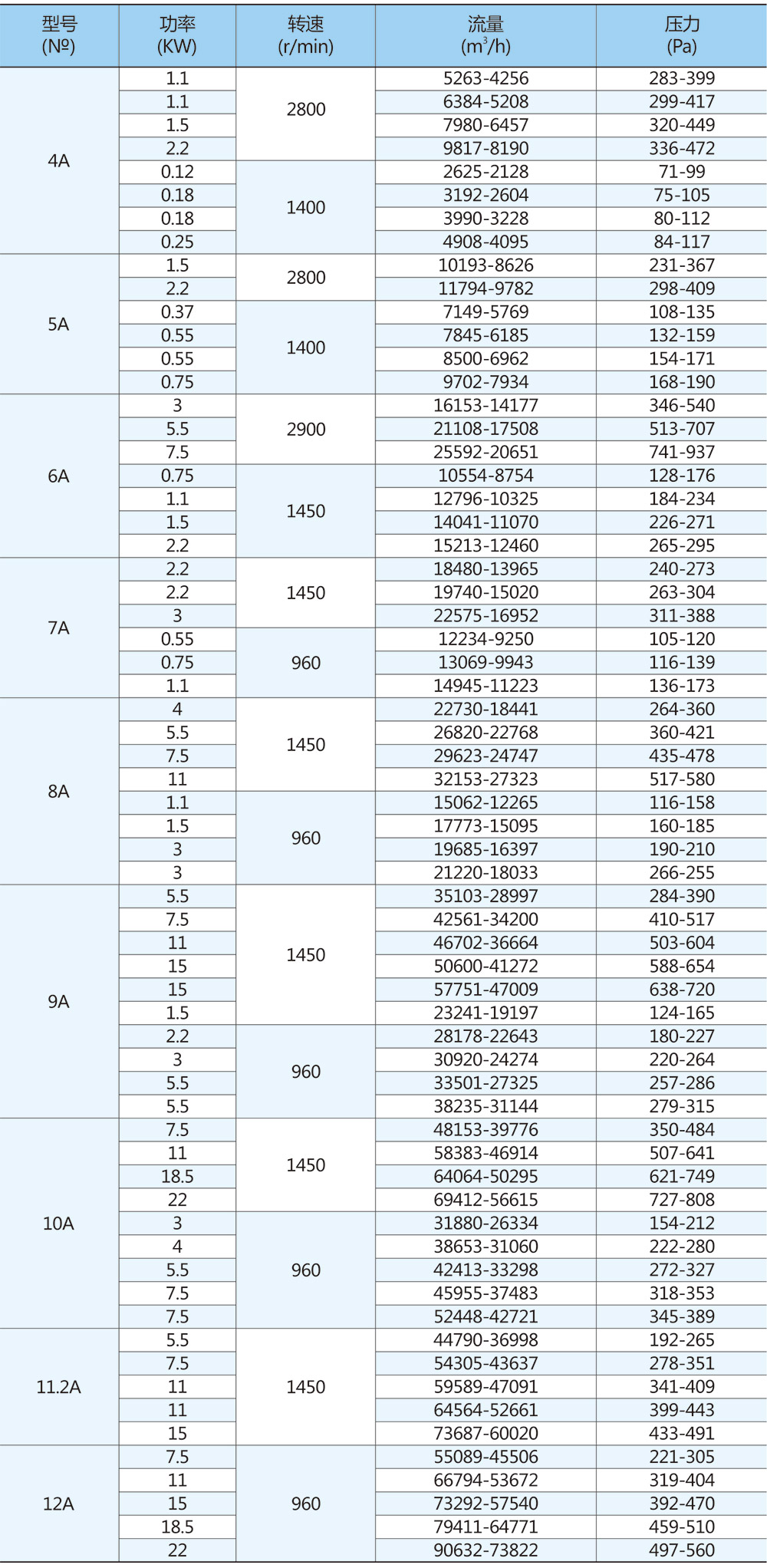 | 型号 (№) | 功率 (KW) | 转速 (r/min) | 流量 ($m^3/h$) | 压力 (Pa) |
|---|---|---|---|---|
| 4A | 1.1 | 2800 | 5263-4256 | 283-399 |
| | 1.1 | | 6384-5208 | 299-417 |
| | 1.5 | | 7980-6457 | 320-449 |
| | 2.2 | | 9817-8190 | 336-472 |
| | 0.12 | 1400 | 2625-2128 | 71-99 |
| | 0.18 | | 3192-2604 | 75-105 |
| | 0.18 | | 3990-3228 | 80-112 |
| | 0.25 | | 4908-4095 | 84-117 |
| 5A | 1.5 | 2800 | 10193-8626 | 231-367 |
| | 2.2 | | 11794-9782 | 298-409 |
| | 0.37 | 1400 | 7149-5769 | 108-135 |
| | 0.55 | | 7845-6185 | 132-159 |
| | 0.55 | | 8500-6962 | 154-171 |
| | 0.75 | | 9702-7934 | 168-190 |
| 6A | 3 | 2900 | 16153-14177 | 346-540 |
| | 5.5 | | 21108-17508 | 513-707 |
| | 7.5 | | 25592-20651 | 741-937 |
| | 0.75 | 1450 | 10554-8754 | 128-176 |
| | 1.1 | | 12796-10325 | 184-234 |
| | 1.5 | | 14041-11070 | 226-271 |
| | 2.2 | | 15213-12460 | 265-295 |
| 7A | 2.2 | 1450 | 18480-13965 | 240-273 |
| | 2.2 | | 19740-15020 | 263-304 |
| | 3 | | 22575-16952 | 311-388 |
| | 0.55 | 960 | 12234-9250 | 105-120 |
| | 0.75 | | 13069-9943 | 116-139 |
| | 1.1 | | 14945-11223 | 136-173 |
| 8A | 4 | 1450 | 22730-18441 | 264-360 |
| | 5.5 | | 26820-22768 | 360-421 |
| | 7.5 | | 29623-24747 | 435-478 |
| | 11 | | 32153-27323 | 517-580 |
| | 1.1 | 960 | 15062-12265 | 116-158 |
| | 1.5 | | 17773-15095 | 160-185 |
| | 3 | | 19685-16397 | 190-210 |
| | 3 | | 21220-18033 | 266-255 |
| 9A | 5.5 | 1450 | 35103-28997 | 284-390 |
| | 7.5 | | 42561-34200 | 410-517 |
| | 11 | | 46702-36664 | 503-604 |
| | 15 | | 50600-41272 | 588-654 |
| | 15 | | 57751-47009 | 638-720 |
| | 1.5 | | 23241-19197 | 124-165 |
| | 2.2 | 960 | 28178-22643 | 180-227 |
| | 3 | | 30920-24274 | 220-264 |
| | 5.5 | | 33501-27325 | 257-286 |
| | 5.5 | | 38235-31144 | 279-315 |
| 10A | 7.5 | 1450 | 48153-39776 | 350-484 |
| | 11 | | 58383-46914 | 507-641 |
| | 18.5 | | 64064-50295 | 621-749 |
| | 22 | | 69412-56615 | 727-808 |
| | 3 | 960 | 31880-26334 | 154-212 |
| | 4 | | 38653-31060 | 222-280 |
| | 5.5 | | 42413-33298 | 272-327 |
| | 7.5 | | 45955-37483 | 318-353 |
| | 7.5 | | 52448-42721 | 345-389 |
| 11.2A | 5.5 | 1450 | 44790-36998 | 192-265 |
| | 7.5 | | 54305-43637 | 278-351 |
| | 11 | | 59589-47091 | 341-409 |
| | 11 | | 64564-52661 | 399-443 |
| | 15 | | 73687-60020 | 433-491 |
| 12A | 7.5 | 960 | 55089-45506 | 221-305 |
| | 11 | | 66794-53672 | 319-404 |
| | 15 | | 73292-57540 | 392-470 |
| | 18.5 | | 79411-64771 | 459-510 |
| | 22 | | 90632-73822 | 497-560 |